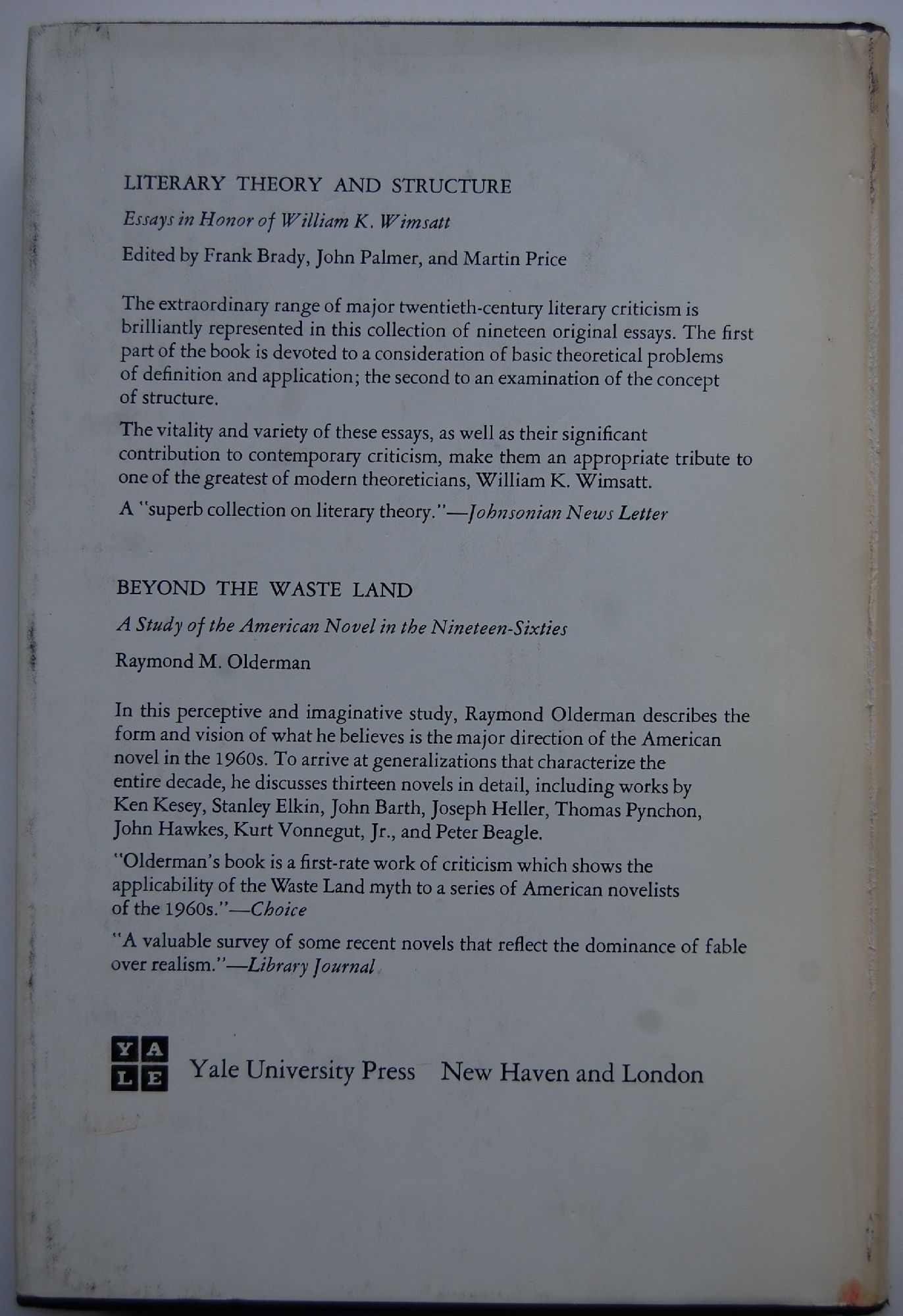 LITERARY THEORY AND STRUCTURE

Essays in Honor of William K. Wimsatt

Edited by Frank Brady, John Palmer, and Martin Price

The extraordinary range of major twentieth-century literary criticism is brilliantly represented in this collection of nineteen original essays. The first part of the book is devoted to a consideration of basic theoretical problems of definition and application; the second to an examination of the concept of structure.

The vitality and variety of these essays, as well as their significant contribution to contemporary criticism, make them an appropriate tribute to one of the greatest of modern theoreticians, William K. Wimsatt.

A "superb collection on literary theory."—Johnsonian News Letter

BEYOND THE WASTE LAND

A Study of the American Novel in the Nineteen-Sixties

Raymond M. Olderman

In this perceptive and imaginative study, Raymond Olderman describes the form and vision of what he believes is the major direction of the American novel in the 1960s. To arrive at generalizations that characterize the entire decade, he discusses thirteen novels in detail, including works by Ken Kesey, Stanley Elkin, John Barth, Joseph Heller, Thomas Pynchon, John Hawkes, Kurt Vonnegut, Jr., and Peter Beagle.

"Olderman's book is a first-rate work of criticism which shows the applicability of the Waste Land myth to a series of American novelists of the 1960s."—Choice

"A valuable survey of some recent novels that reflect the dominance of fable over realism."—Library Journal

YALE Yale University Press New Haven and London